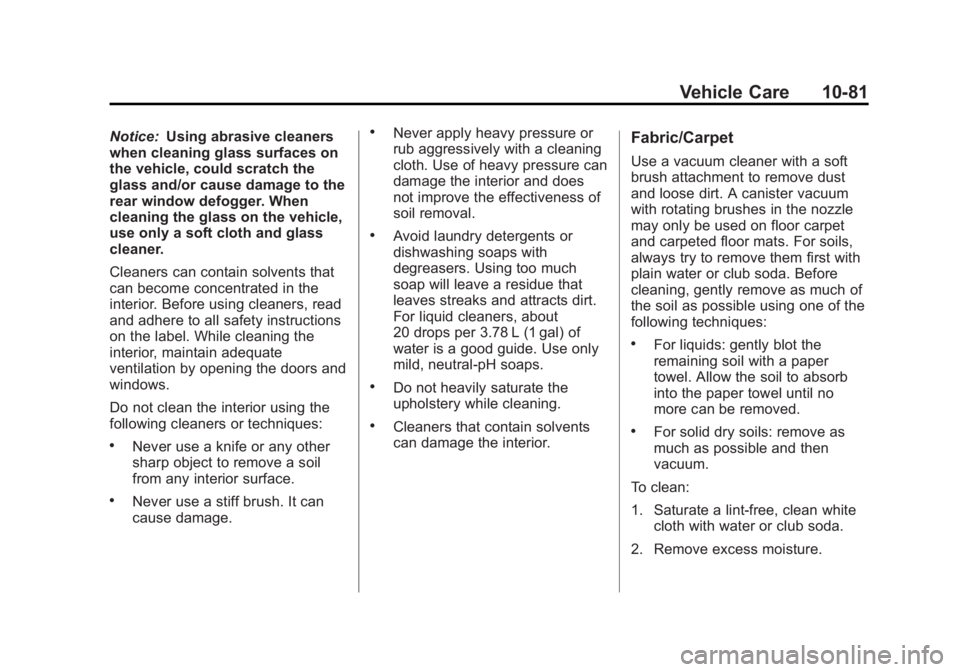 Vehicle Care 10-81

Notice: Using abrasive cleaners when cleaning glass surfaces on the vehicle, could scratch the glass and/or cause damage to the rear window defogger. When cleaning the glass on the vehicle, use only a soft cloth and glass cleaner.

Cleaners can contain solvents that can become concentrated in the interior. Before using cleaners, read and adhere to all safety instructions on the label. While cleaning the interior, maintain adequate ventilation by opening the doors and windows.

Do not clean the interior using the following cleaners or techniques:

• Never use a knife or any other sharp object to remove a soil from any interior surface.

• Never use a stiff brush. It can cause damage.

• Never apply heavy pressure or rub aggressively with a cleaning cloth. Use of heavy pressure can damage the interior and does not improve the effectiveness of soil removal.

• Avoid laundry detergents or dishwashing soaps with degreasers. Using too much soap will leave a residue that leaves streaks and attracts dirt. For liquid cleaners, about 20 drops per 3.78 L (1 gal) of water is a good guide. Use only mild, neutral-pH soaps.

• Do not heavily saturate the upholstery while cleaning.

• Cleaners that contain solvents can damage the interior.

Fabric/Carpet

Use a vacuum cleaner with a soft brush attachment to remove dust and loose dirt. A canister vacuum with rotating brushes in the nozzle may only be used on floor carpet and carpeted floor mats. For soils, always try to remove them first with plain water or club soda. Before cleaning, gently remove as much of the soil as possible using one of the following techniques:

• For liquids: gently blot the remaining soil with a paper towel. Allow the soil to absorb into the paper towel until no more can be removed.

• For solid dry soils: remove as much as possible and then vacuum.

To clean:

1. Saturate a lint-free, clean white cloth with water or club soda.

2. Remove excess moisture.

carmanualsonline.info